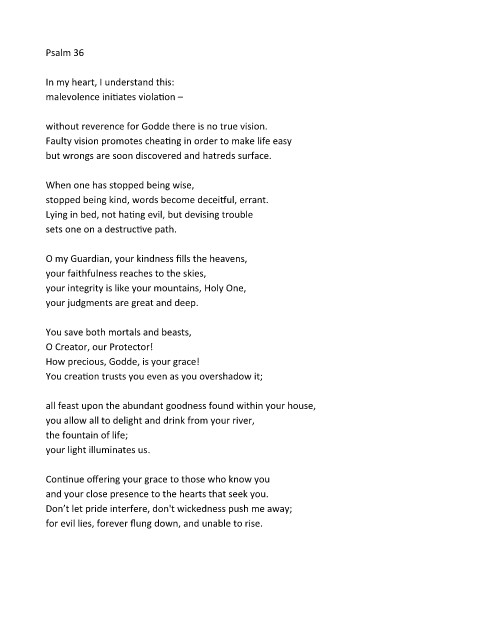 Psalm 36

In my heart, I understand this:
malevolence initiates violation –

without reverence for Godde there is no true vision.
Faulty vision promotes cheating in order to make life easy
but wrongs are soon discovered and hatreds surface.

When one has stopped being wise,
stopped being kind, words become deceitful, errant.
Lying in bed, not hating evil, but devising trouble
sets one on a destructive path.

O my Guardian, your kindness fills the heavens,
your faithfulness reaches to the skies,
your integrity is like your mountains, Holy One,
your judgments are great and deep.

You save both mortals and beasts,
O Creator, our Protector!
How precious, Godde, is your grace!
You creation trusts you even as you overshadow it;

all feast upon the abundant goodness found within your house,
you allow all to delight and drink from your river,
the fountain of life;
your light illuminates us.

Continue offering your grace to those who know you
and your close presence to the hearts that seek you.
Don't let pride interfere, don't wickedness push me away;
for evil lies, forever flung down, and unable to rise.